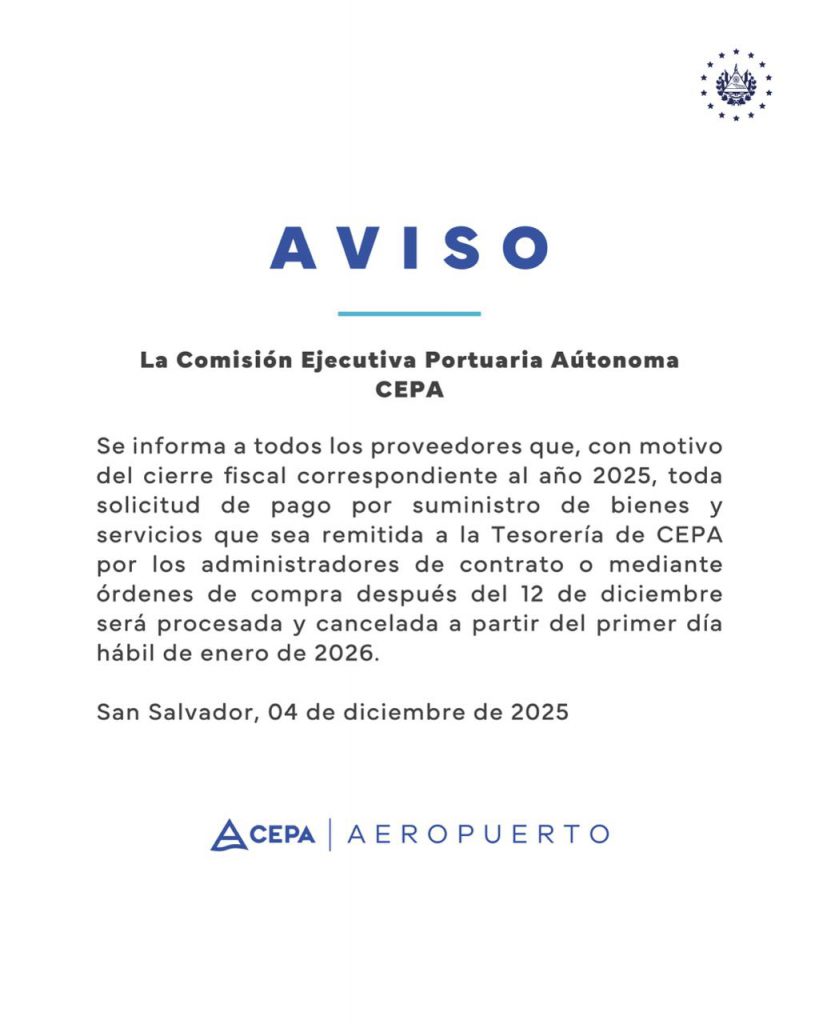 AVISO

La Comisión Ejecutiva Portuaria Aútonoma
CEPA

Se informa a todos los proveedores que, con motivo del cierre fiscal correspondiente al año 2025, toda solicitud de pago por suministro de bienes y servicios que sea remitida a la Tesorería de CEPA por los administradores de contrato o mediante órdenes de compra después del 12 de diciembre será procesada y cancelada a partir del primer día hábil de enero de 2026.

San Salvador, 04 de diciembre de 2025

CEPA | AEROPUERTO